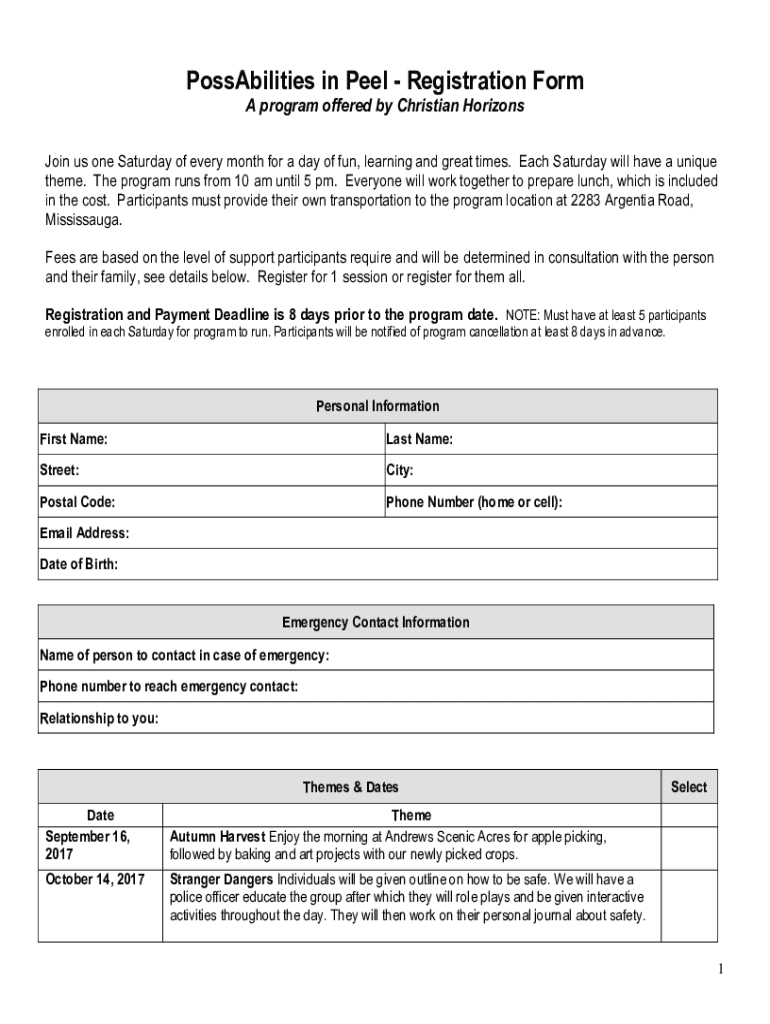 PossAbilities in Peel - Registration Form

A program offered by Christian Horizons

Join us one Saturday of every month for a day of fun, learning and great times. Each Saturday will have a unique theme. The program runs from 10 am until 5 pm. Everyone will work together to prepare lunch, which is included in the cost. Participants must provide their own transportation to the program location at 2283 Argentia Road, Mississauga.

Fees are based on the level of support participants require and will be determined in consultation with the person and their family, see details below. Register for 1 session or register for them all.

Registration and Payment Deadline is 8 days prior to the program date. NOTE: Must have at least 5 participants enrolled in each Saturday for program to run. Participants will be notified of program cancellation at least 8 days in advance.

| Personal Information | |
|---|---|
| First Name: | Last Name: |
| Street: | City: |
| Postal Code: | Phone Number (home or cell): |
| Email Address: | |
| Date of Birth: | |

| Emergency Contact Information |
|---|
| Name of person to contact in case of emergency: |
| Phone number to reach emergency contact: |
| Relationship to you: |

| Themes & Dates | | Select |
|---|---|---|
| Date | Theme | |
| September 16, 2017 | Autumn Harvest Enjoy the morning at Andrews Scenic Acres for apple picking, followed by baking and art projects with our newly picked crops. | |
| October 14, 2017 | Stranger Dangers Individuals will be given outline on how to be safe. We will have a police officer educate the group after which they will role plays and be given interactive activities throughout the day. They will then work on their personal journal about safety. | |

1